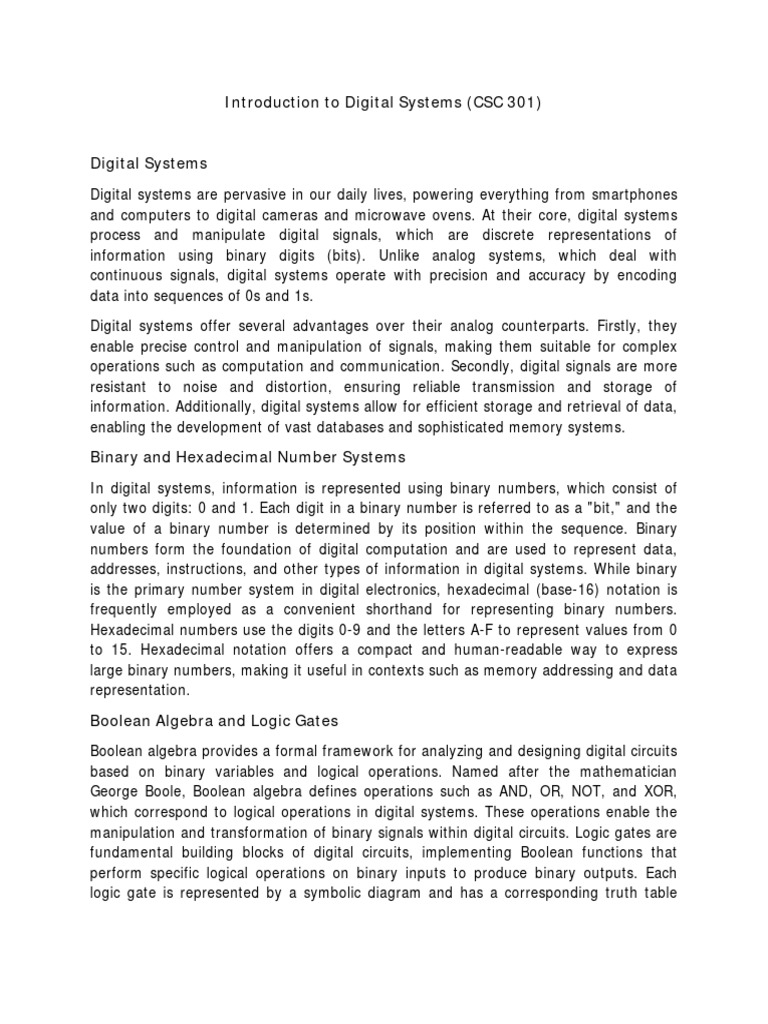 Introduction to Digital Systems (CSC 301)

Digital Systems

Digital systems are pervasive in our daily lives, powering everything from smartphones and computers to digital cameras and microwave ovens. At their core, digital systems process and manipulate digital signals, which are discrete representations of information using binary digits (bits). Unlike analog systems, which deal with continuous signals, digital systems operate with precision and accuracy by encoding data into sequences of 0s and 1s.

Digital systems offer several advantages over their analog counterparts. Firstly, they enable precise control and manipulation of signals, making them suitable for complex operations such as computation and communication. Secondly, digital signals are more resistant to noise and distortion, ensuring reliable transmission and storage of information. Additionally, digital systems allow for efficient storage and retrieval of data, enabling the development of vast databases and sophisticated memory systems.

Binary and Hexadecimal Number Systems

In digital systems, information is represented using binary numbers, which consist of only two digits: 0 and 1. Each digit in a binary number is referred to as a "bit," and the value of a binary number is determined by its position within the sequence. Binary numbers form the foundation of digital computation and are used to represent data, addresses, instructions, and other types of information in digital systems. While binary is the primary number system in digital electronics, hexadecimal (base-16) notation is frequently employed as a convenient shorthand for representing binary numbers. Hexadecimal numbers use the digits 0-9 and the letters A-F to represent values from 0 to 15. Hexadecimal notation offers a compact and human-readable way to express large binary numbers, making it useful in contexts such as memory addressing and data representation.

Boolean Algebra and Logic Gates

Boolean algebra provides a formal framework for analyzing and designing digital circuits based on binary variables and logical operations. Named after the mathematician George Boole, Boolean algebra defines operations such as AND, OR, NOT, and XOR, which correspond to logical operations in digital systems. These operations enable the manipulation and transformation of binary signals within digital circuits. Logic gates are fundamental building blocks of digital circuits, implementing Boolean functions that perform specific logical operations on binary inputs to produce binary outputs. Each logic gate is represented by a symbolic diagram and has a corresponding truth table